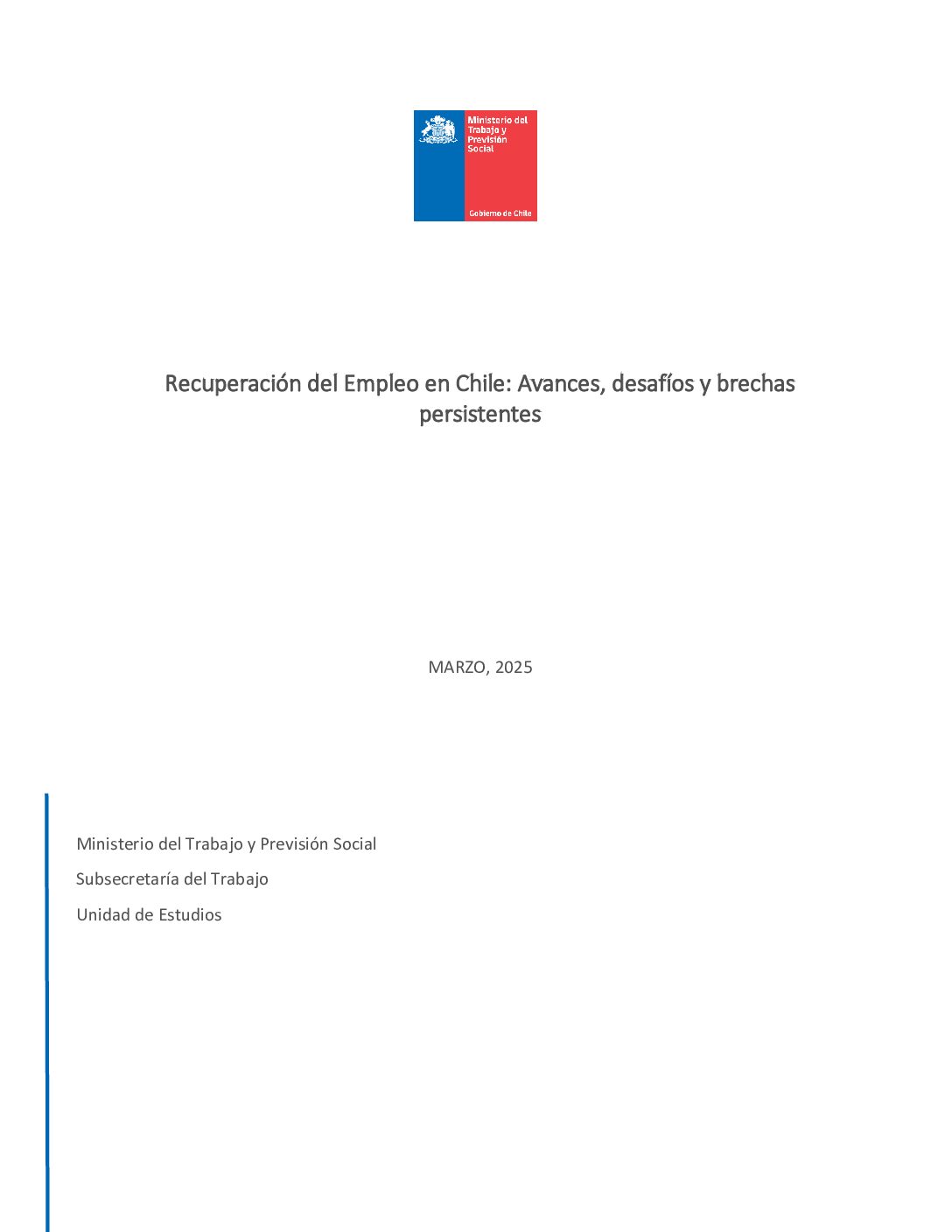 Ministerio del
Trabajo y
Previsión
Social

Gobierno de Chile

Recuperación del Empleo en Chile: Avances, desafíos y brechas persistentes

MARZO, 2025

Ministerio del Trabajo y Previsión Social

Subsecretaría del Trabajo

Unidad de Estudios